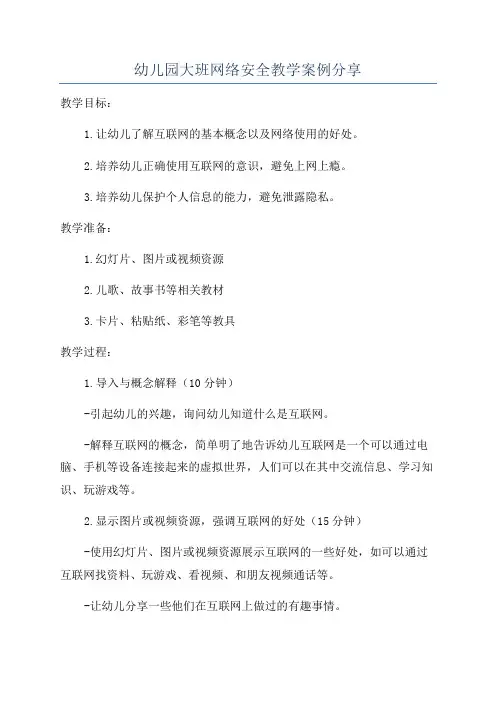 幼儿园大班网络安全教学案例分享

教学目标：

1.让幼儿了解互联网的基本概念以及网络使用的好处。

2.培养幼儿正确使用互联网的意识，避免上网上瘾。

3.培养幼儿保护个人信息的能力，避免泄露隐私。

教学准备：

1.幻灯片、图片或视频资源

2.儿歌、故事书等相关教材

3.卡片、粘贴纸、彩笔等教具

教学过程：

1.导入与概念解释（10分钟）

-引起幼儿的兴趣，询问幼儿知道什么是互联网。

-解释互联网的概念，简单明了地告诉幼儿互联网是一个可以通过电脑、手机等设备连接起来的虚拟世界，人们可以在其中交流信息、学习知识、玩游戏等。

2.显示图片或视频资源，强调互联网的好处（15分钟）

-使用幻灯片、图片或视频资源展示互联网的一些好处，如可以通过互联网找资料、玩游戏、看视频、和朋友视频通话等。

-让幼儿分享一些他们在互联网上做过的有趣事情。